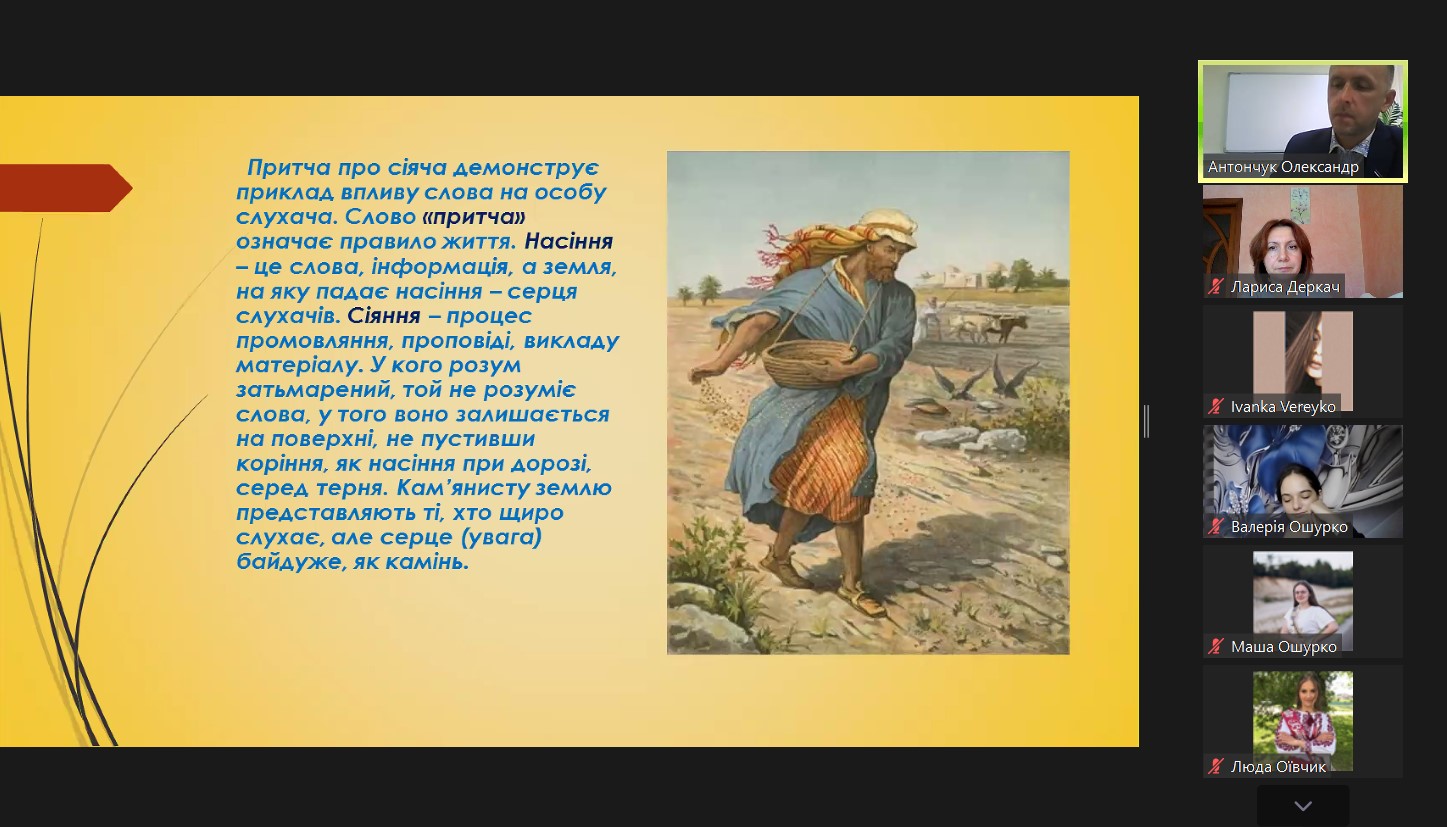 Притча про сіяча демонструє приклад впливу слова на особу слухача. Слово «притча» означає правило життя. Насіння – це слова, інформація, а земля, на яку падає насіння – серця слухачів. Сіяння – процес промовляння, проповіді, викладу матеріалу. У кого розум затьмарений, той не розуміє слова, у того воно залишається на поверхні, не пустивши коріння, як насіння при дорозі, серед терня. Кам'янисту землю представляють ті, хто щиро слухає, але серце (увага) байдуже, як камінь.

Антончук Олександр
Лариса Деркач
Ivanka Vereyko
Валерія Ошурко
Маша Ошурко
Люда Оївчик